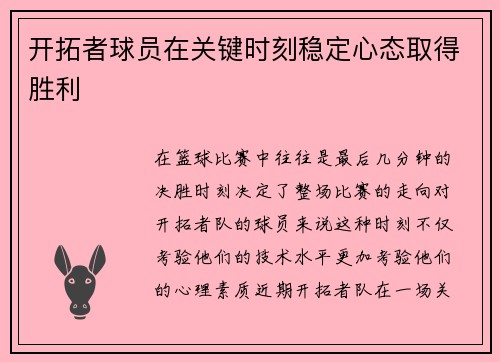 开拓者球员在关键时刻稳定心态取得胜利

在篮球比赛中往往是最后几分钟的决胜时刻决定了整场比赛的走向对开拓者队的球员来说这种时刻不仅考验他们的技术水平更加考验他们的心理素质近期开拓者队在一场关